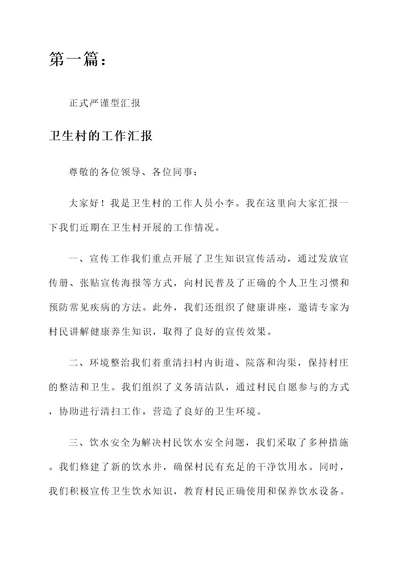 第一篇：

正式严谨型汇报

卫生村的工作汇报

尊敬的各位领导、各位同事：

大家好！我是卫生村的工作人员小李。我在这里向大家汇报一下我们近期在卫生村开展的工作情况。

一、宣传工作我们重点开展了卫生知识宣传活动，通过发放宣传册、张贴宣传海报等方式，向村民普及了正确的个人卫生习惯和预防常见疾病的方法。此外，我们还组织了健康讲座，邀请专家为村民讲解健康养生知识，取得了良好的宣传效果。

二、环境整治我们着重清扫村内街道、院落和沟渠，保持村庄的整洁和卫生。我们组织了义务清洁队，通过村民自愿参与的方式，协助进行清扫工作，营造了良好的卫生环境。

三、饮水安全为解决村民饮水安全问题，我们采取了多种措施。我们修建了新的饮水井，确保村民有充足的干净饮用水。同时，我们积极宣传卫生饮水知识，教育村民正确使用和保养饮水设备。